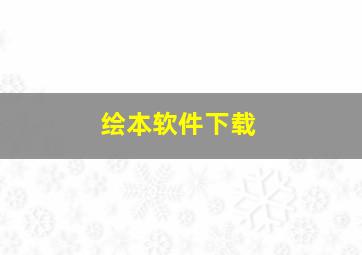 绘本软件下载